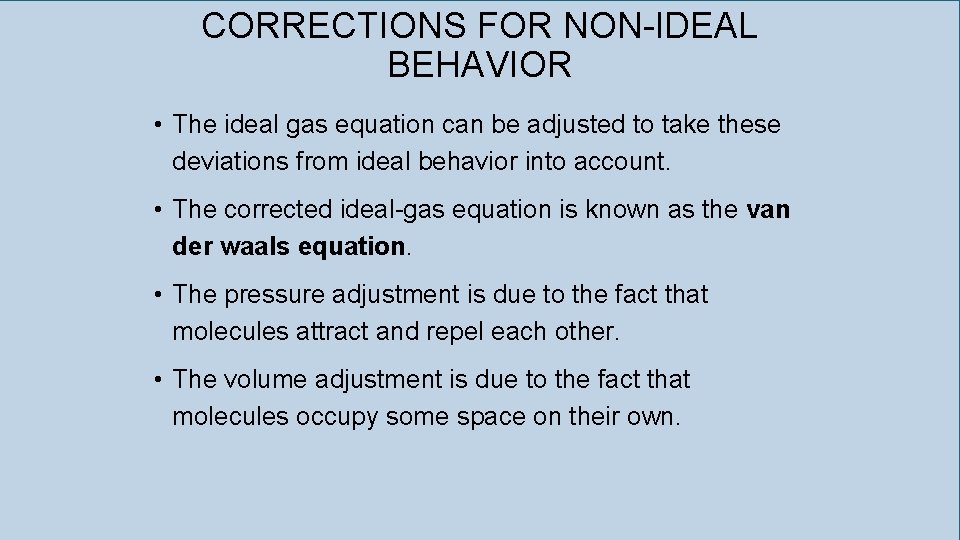 CORRECTIONS FOR NON-IDEAL BEHAVIOR

• The ideal gas equation can be adjusted to take these deviations from ideal behavior into account.

• The corrected ideal-gas equation is known as the van der waals equation.

• The pressure adjustment is due to the fact that molecules attract and repel each other.

• The volume adjustment is due to the fact that molecules occupy some space on their own.